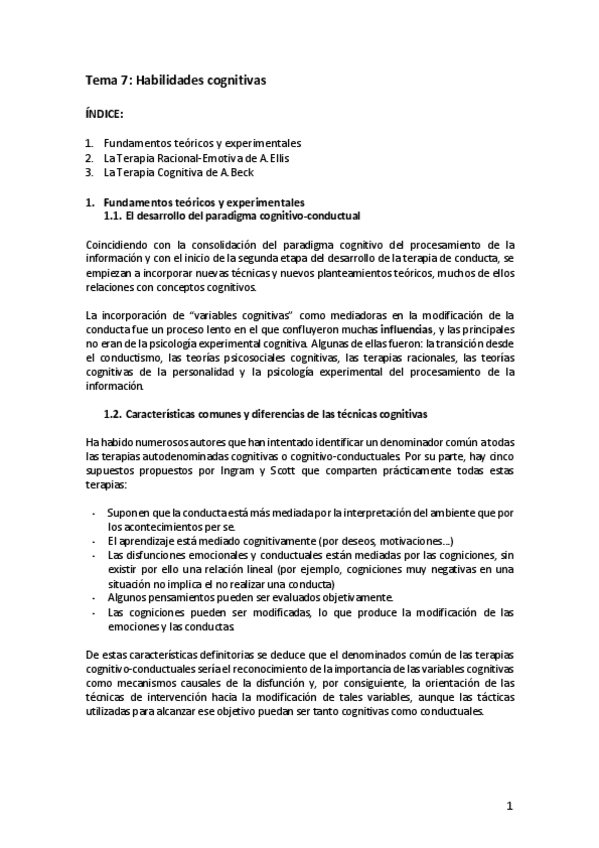 Tema 7: Habilidades cognitivas

ÍNDICE:

1. Fundamentos teóricos y experimentales
2. La Terapia Racional-Emotiva de A. Ellis
3. La Terapia Cognitiva de A. Beck

1. Fundamentos teóricos y experimentales
1.1. El desarrollo del paradigma cognitivo-conductual

Coincidiendo con la consolidación del paradigma cognitivo del procesamiento de la información y con el inicio de la segunda etapa del desarrollo de la terapia de conducta, se empiezan a incorporar nuevas técnicas y nuevos planteamientos teóricos, muchos de ellos relaciones con conceptos cognitivos.

La incorporación de "variables cognitivas" como mediadoras en la modificación de la conducta fue un proceso lento en el que confluyeron muchas influencias, y las principales no eran de la psicología experimental cognitiva. Algunas de ellas fueron: la transición desde el conductismo, las teorías psicosociales cognitivas, las terapias racionales, las teorías cognitivas de la personalidad y la psicología experimental del procesamiento de la información.

1.2. Características comunes y diferencias de las técnicas cognitivas

Ha habido numerosos autores que han intentado identificar un denominador común a todas las terapias autodenominadas cognitivas o cognitivo-conductuales. Por su parte, hay cinco supuestos propuestos por Ingram y Scott que comparten prácticamente todas estas terapias:

- Suponen que la conducta está más mediada por la interpretación del ambiente que por los acontecimientos per se.
- El aprendizaje está mediado cognitivamente (por deseos, motivaciones...)
- Las disfunciones emocionales y conductuales están mediadas por las cogniciones, sin existir por ello una relación lineal (por ejemplo, cogniciones muy negativas en una situación no implica el no realizar una conducta)
- Algunos pensamientos pueden ser evaluados objetivamente.
- Las cogniciones pueden ser modificadas, lo que produce la modificación de las emociones y las conductas.

De estas características definitorias se deduce que el denominados común de las terapias cognitivo-conductuales sería el reconocimiento de la importancia de las variables cognitivas como mecanismos causales de la disfunción y, por consiguiente, la orientación de las técnicas de intervención hacia la modificación de tales variables, aunque las tácticas utilizadas para alcanzar ese objetivo puedan ser tanto cognitivas como conductuales.

1